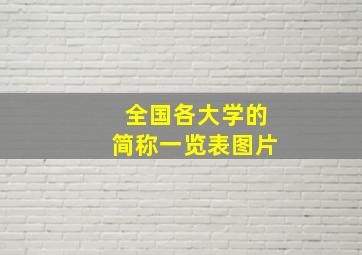 全国各大学的
简称一览表图片